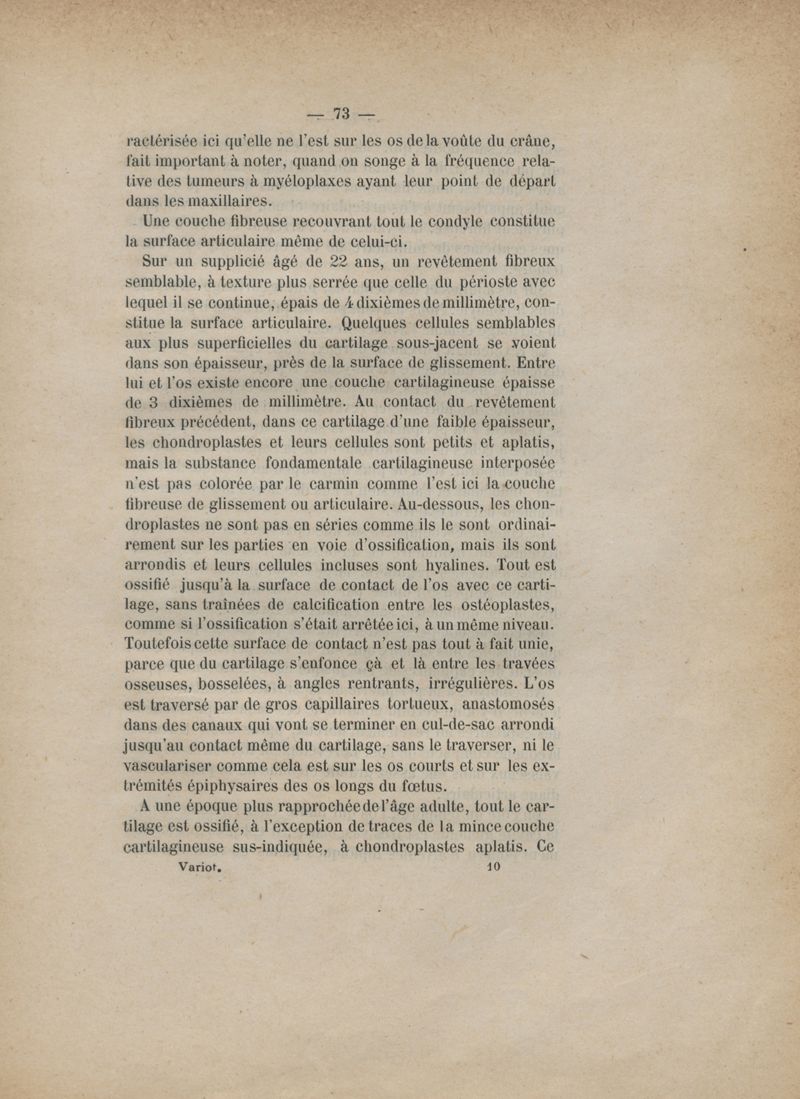 — 73 —

ractérisée ici qu'elle ne l'est sur les os de la voûte du crâne, fait important à noter, quand on songe à la fréquence relative des tumeurs à myéloplaxes ayant leur point de départ dans les maxillaires.

Une couche fibreuse recouvrant tout le condyle constitue la surface articulaire même de celui-ci.

Sur un supplicié âgé de 22 ans, un revêtement fibreux semblable, à texture plus serrée que celle du périoste avec lequel il se continue, épais de 4 dixièmes de millimètre, constitue la surface articulaire. Quelques cellules semblables aux plus superficielles du cartilage sous-jacent se voient dans son épaisseur, près de la surface de glissement. Entre lui et l'os existe encore une couche cartilagineuse épaisse de 3 dixièmes de millimètre. Au contact du revêtement fibreux précédent, dans ce cartilage d'une faible épaisseur, les chondroplastes et leurs cellules sont petits et aplatis, mais la substance fondamentale cartilagineuse interposée n'est pas colorée par le carmin comme l'est ici la couche fibreuse de glissement ou articulaire. Au-dessous, les chondroplastes ne sont pas en séries comme ils le sont ordinairement sur les parties en voie d'ossification, mais ils sont arrondis et leurs cellules incluses sont hyalines. Tout est ossifié jusqu'à la surface de contact de l'os avec ce cartilage, sans traînées de calcification entre les ostéoplastes, comme si l'ossification s'était arrêtée ici, à un même niveau. Toutefois cette surface de contact n'est pas tout à fait unie, parce que du cartilage s'enfonce çà et là entre les travées osseuses, bosselées, à angles rentrants, irrégulières. L'os est traversé par de gros capillaires tortueux, anastomosés dans des canaux qui vont se terminer en cul-de-sac arrondi jusqu'au contact même du cartilage, sans le traverser, ni le vasculariser comme cela est sur les os courts et sur les extrémités épiphysaires des os longs du fœtus.

A une époque plus rapprochée de l'âge adulte, tout le cartilage est ossifié, à l'exception de traces de la mince couche cartilagineuse sus-indiquée, à chondroplastes aplatis. Ce

Variot. 10